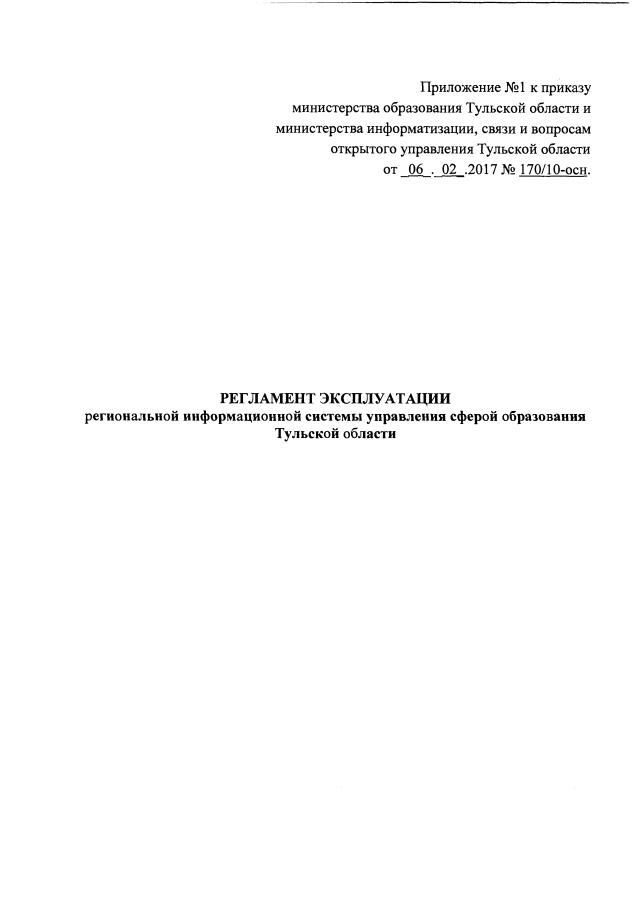 Приложение №1 к приказу
министерства образования Тульской области и
министерства информатизации, связи и вопросам
открытого управления Тульской области
от 06 . 02 .2017 № 170/10-осн.

РЕГЛАМЕНТ ЭКСПЛУАТАЦИИ
региональной информационной системы управления сферой образования
Тульской области